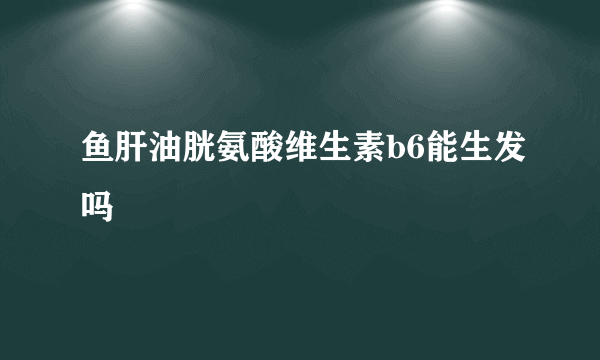 鱼肝油胱氨酸维生素b6能生发吗